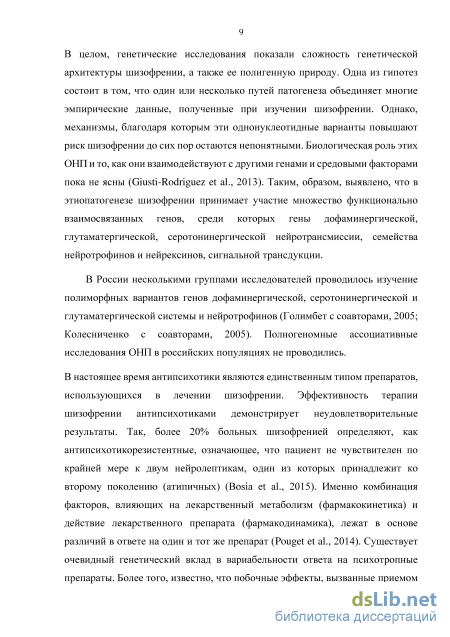 9

В целом, генетические исследования показали сложность генетической архитектуры шизофрении, а также ее полигенную природу. Одна из гипотез состоит в том, что один или несколько путей патогенеза объединяет многие эмпирические данные, полученные при изучении шизофрении. Однако, механизмы, благодаря которым эти однонуклеотидные варианты повышают риск шизофрении до сих пор остаются непонятными. Биологическая роль этих ОНП и то, как они взаимодействуют с другими генами и средовыми факторами пока не ясны (Giusti-Rodriguez et al., 2013). Таким, образом, выявлено, что в этиопатогенезе шизофрении принимает участие множество функционально взаимосвязанных генов, среди которых гены дофаминергической, глутаматергической, серотонинергической нейротрансмиссии, семейства нейротрофинов и нейрексинов, сигнальной трансдукции.

В России несколькими группами исследователей проводилось изучение полиморфных вариантов генов дофаминергической, серотонинергической и глутаматергической системы и нейротрофинов (Голимбет с соавторами, 2005; Колесниченко с соавторами, 2005). Полногеномные ассоциативные исследования ОНП в российских популяциях не проводились.

В настоящее время антипсихотики являются единственным типом препаратов, использующихся в лечении шизофрении. Эффективность терапии шизофрении антипсихотиками демонстрирует неудовлетворительные результаты. Так, более 20% больных шизофренией определяют, как антипсихотикорезистентные, означающее, что пациент не чувствителен по крайней мере к двум нейролептикам, один из которых принадлежит ко второму поколению (атипичных) (Bosia et al., 2015). Именно комбинация факторов, влияющих на лекарственный метаболизм (фармакокинетика) и действие лекарственного препарата (фармакодинамика), лежат в основе различий в ответе на один и тот же препарат (Pouget et al., 2014). Существует очевидный генетический вклад в вариабельности ответа на психотропные препараты. Более того, известно, что побочные эффекты, вызванные приемом

dsLib.net
библиотека диссертаций